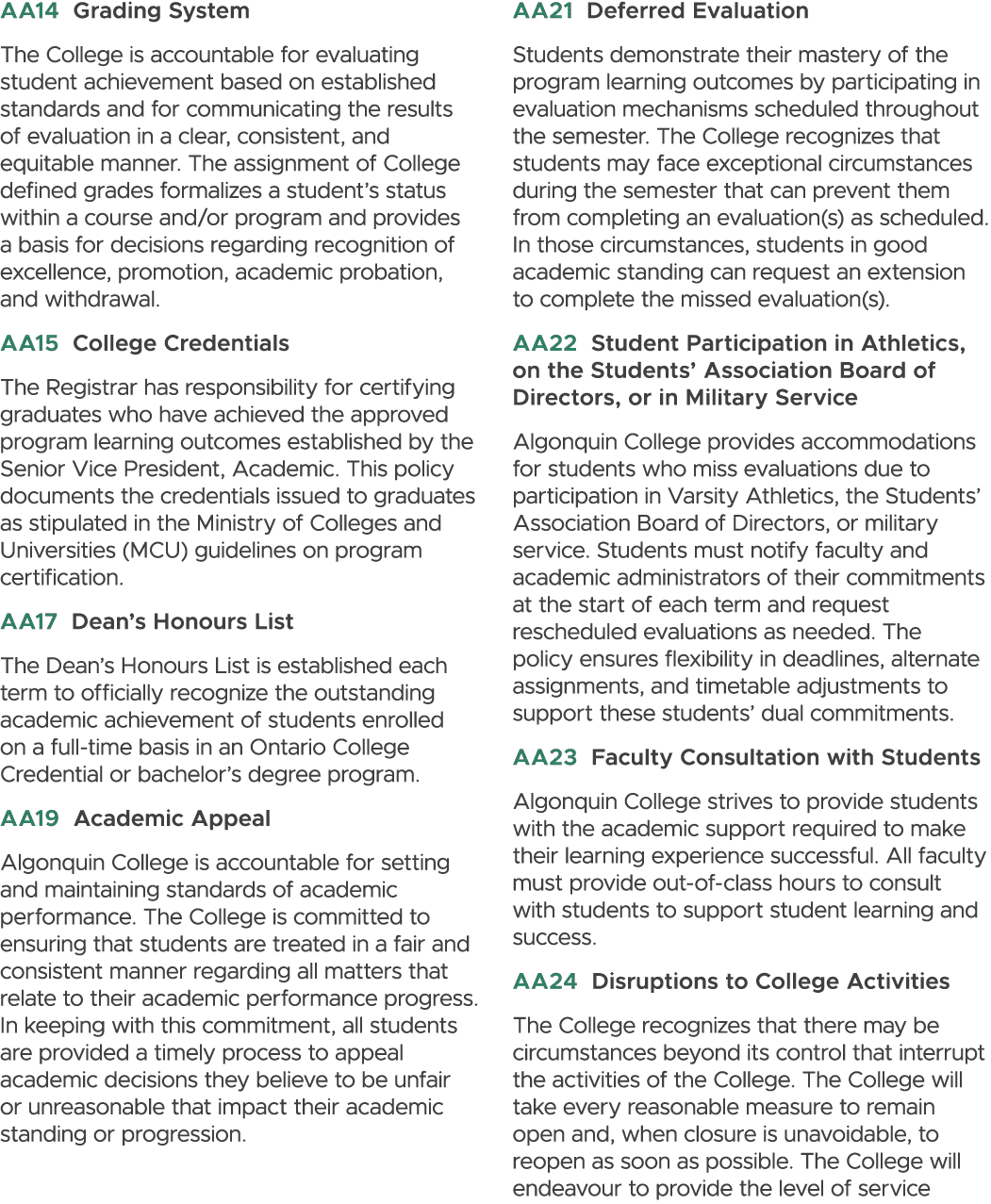 AA14 Grading System

The College is accountable for evaluating student achievement based on established standards and for communicating the results of evaluation in a clear, consistent, and equitable manner. The assignment of College defined grades formalizes a student's status within a course and/or program and provides a basis for decisions regarding recognition of excellence, promotion, academic probation, and withdrawal.

AA15 College Credentials

The Registrar has responsibility for certifying graduates who have achieved the approved program learning outcomes established by the Senior Vice President, Academic. This policy documents the credentials issued to graduates as stipulated in the Ministry of Colleges and Universities (MCU) guidelines on program certification.

AA17 Dean's Honours List

The Dean's Honours List is established each term to officially recognize the outstanding academic achievement of students enrolled on a full-time basis in an Ontario College Credential or bachelor's degree program.

AA19 Academic Appeal

Algonquin College is accountable for setting and maintaining standards of academic performance. The College is committed to ensuring that students are treated in a fair and consistent manner regarding all matters that relate to their academic performance progress. In keeping with this commitment, all students are provided a timely process to appeal academic decisions they believe to be unfair or unreasonable that impact their academic standing or progression.

AA21 Deferred Evaluation

Students demonstrate their mastery of the program learning outcomes by participating in evaluation mechanisms scheduled throughout the semester. The College recognizes that students may face exceptional circumstances during the semester that can prevent them from completing an evaluation(s) as scheduled. In those circumstances, students in good academic standing can request an extension to complete the missed evaluation(s).

AA22 Student Participation in Athletics, on the Students' Association Board of Directors, or in Military Service

Algonquin College provides accommodations for students who miss evaluations due to participation in Varsity Athletics, the Students' Association Board of Directors, or military service. Students must notify faculty and academic administrators of their commitments at the start of each term and request rescheduled evaluations as needed. The policy ensures flexibility in deadlines, alternate assignments, and timetable adjustments to support these students' dual commitments.

AA23 Faculty Consultation with Students

Algonquin College strives to provide students with the academic support required to make their learning experience successful. All faculty must provide out-of-class hours to consult with students to support student learning and success.

AA24 Disruptions to College Activities

The College recognizes that there may be circumstances beyond its control that interrupt the activities of the College. The College will take every reasonable measure to remain open and, when closure is unavoidable, to reopen as soon as possible. The College will endeavour to provide the level of service